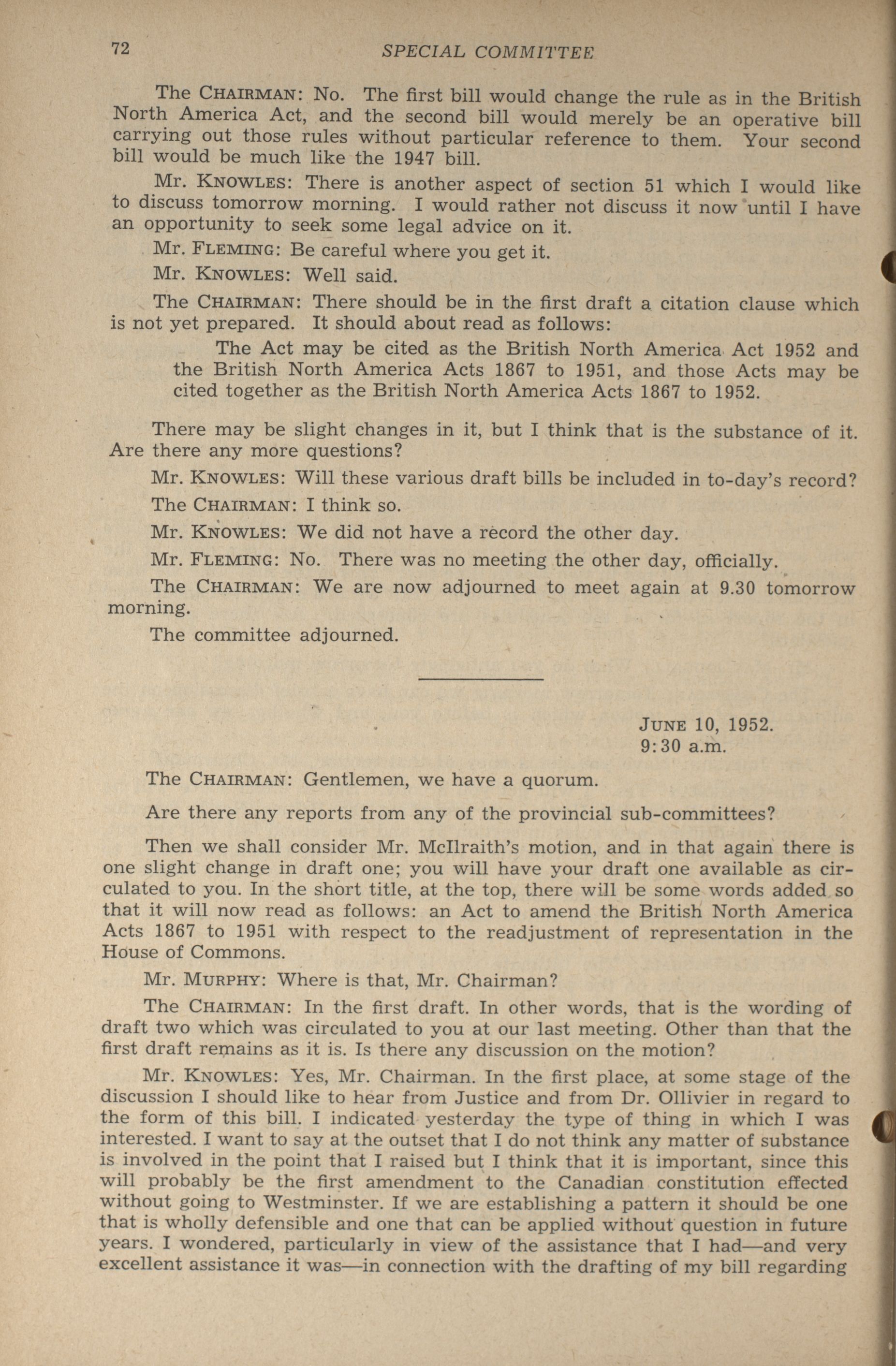 72 SPECIAL COMMITTEE

The CHAIRMAN: No. The first bill would change the rule as in the British North America Act, and the second bill would merely be an operative bill carrying out those rules without particular reference to them. Your second bill would be much like the 1947 bill.

Mr. KNOWLES: There is another aspect of section 51 which I would like to discuss tomorrow morning. I would rather not discuss it now until I have an opportunity to seek some legal advice on it.

Mr. FLEMING: Be careful where you get it.

Mr. KNOWLES: Well said.

The CHAIRMAN: There should be in the first draft a citation clause which is not yet prepared. It should about read as follows:

The Act may be cited as the British North America Act 1952 and the British North America Acts 1867 to 1951, and those Acts may be cited together as the British North America Acts 1867 to 1952.

There may be slight changes in it, but I think that is the substance of it. Are there any more questions?

Mr. KNOWLES: Will these various draft bills be included in to-day's record?

The CHAIRMAN: I think so.

Mr. KNOWLES: We did not have a record the other day.

Mr. FLEMING: No. There was no meeting the other day, officially.

The CHAIRMAN: We are now adjourned to meet again at 9.30 tomorrow morning.

The committee adjourned.

JUNE 10, 1952.
9:30 a.m.

The CHAIRMAN: Gentlemen, we have a quorum.

Are there any reports from any of the provincial sub-committees?

Then we shall consider Mr. McIlraith's motion, and in that again there is one slight change in draft one; you will have your draft one available as circulated to you. In the short title, at the top, there will be some words added so that it will now read as follows: an Act to amend the British North America Acts 1867 to 1951 with respect to the readjustment of representation in the House of Commons.

Mr. MURPHY: Where is that, Mr. Chairman?

The CHAIRMAN: In the first draft. In other words, that is the wording of draft two which was circulated to you at our last meeting. Other than that the first draft remains as it is. Is there any discussion on the motion?

Mr. KNOWLES: Yes, Mr. Chairman. In the first place, at some stage of the discussion I should like to hear from Justice and from Dr. Ollivier in regard to the form of this bill. I indicated yesterday the type of thing in which I was interested. I want to say at the outset that I do not think any matter of substance is involved in the point that I raised but I think that it is important, since this will probably be the first amendment to the Canadian constitution effected without going to Westminster. If we are establishing a pattern it should be one that is wholly defensible and one that can be applied without question in future years. I wondered, particularly in view of the assistance that I had—and very excellent assistance it was—in connection with the drafting of my bill regarding